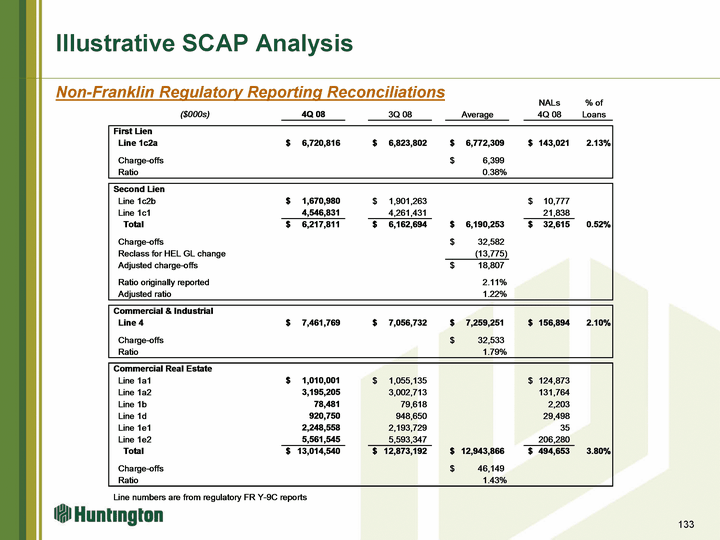 Illustrative SCAP Analysis

Non-Franklin Regulatory Reporting Reconciliations

| ($000s) | 4Q 08 | 3Q 08 | Average | NALs 4Q 08 | % of Loans |
|---|---|---|---|---|---|
| First Lien | | | | | |
| Line 1c2a | $ 6,720,816 | $ 6,823,802 | $ 6,772,309 | $ 143,021 | 2.13% |
| Charge-offs | | | $ 6,399 | | |
| Ratio | | | 0.38% | | |
| Second Lien | | | | | |
| Line 1c2b | $ 1,670,980 | $ 1,901,263 | | $ 10,777 | |
| Line 1c1 | 4,546,831 | 4,261,431 | | 21,838 | |
| Total | $ 6,217,811 | $ 6,162,694 | $ 6,190,253 | $ 32,615 | 0.52% |
| Charge-offs | | | $ 32,582 | | |
| Reclass for HEL GL change | | | (13,775) | | |
| Adjusted charge-offs | | | $ 18,807 | | |
| Ratio originally reported | | | 2.11% | | |
| Adjusted ratio | | | 1.22% | | |
| Commercial & Industrial | | | | | |
| Line 4 | $ 7,461,769 | $ 7,056,732 | $ 7,259,251 | $ 156,894 | 2.10% |
| Charge-offs | | | $ 32,533 | | |
| Ratio | | | 1.79% | | |
| Commercial Real Estate | | | | | |
| Line 1a1 | $ 1,010,001 | $ 1,055,135 | | $ 124,873 | |
| Line 1a2 | 3,195,205 | 3,002,713 | | 131,764 | |
| Line 1b | 78,481 | 79,618 | | 2,203 | |
| Line 1d | 920,750 | 948,650 | | 29,498 | |
| Line 1e1 | 2,248,558 | 2,193,729 | | 35 | |
| Line 1e2 | 5,561,545 | 5,593,347 | | 206,280 | |
| Total | $ 13,014,540 | $ 12,873,192 | $ 12,943,866 | $ 494,653 | 3.80% |
| Charge-offs | | | $ 46,149 | | |
| Ratio | | | 1.43% | | |

Line numbers are from regulatory FR Y-9C reports

Huntington

133